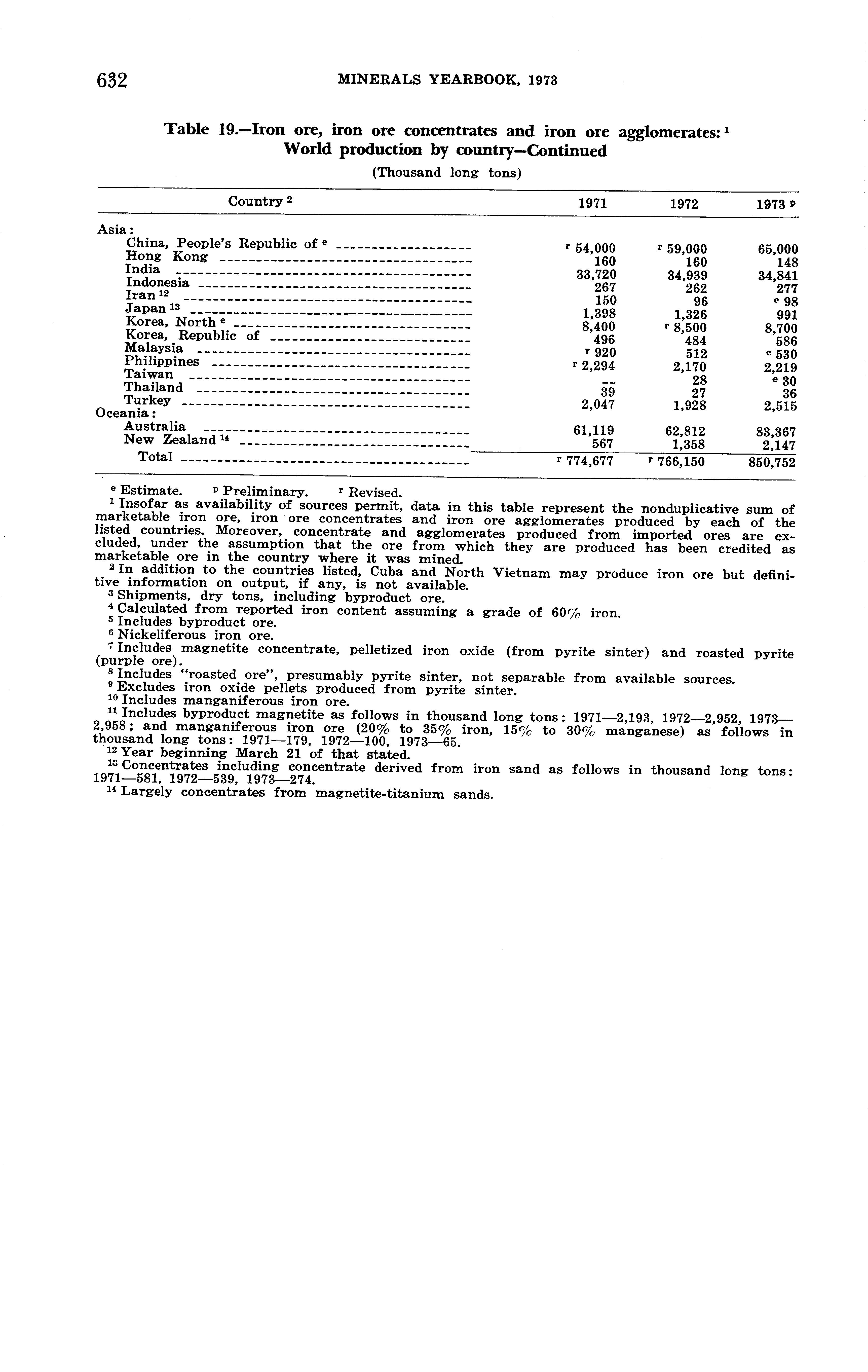 632 MINERALS YEARBOOK, 1973

Table 19.—Iron ore, iron ore concentrates and iron ore agglomerates: $^1$ World production by country—Continued

(Thousand long tons)

| Country $^2$ | 1971 | 1972 | 1973 $^p$ |
|---|---|---|---|
| Asia: | | | |
| China, People's Republic of $^e$ | $^r$ 54,000 | $^r$ 59,000 | 65,000 |
| Hong Kong | 160 | 160 | 148 |
| India | 33,720 | 34,939 | 34,841 |
| Indonesia | 267 | 262 | 277 |
| Iran $^{12}$ | 150 | 96 | $^e$ 98 |
| Japan $^{13}$ | 1,398 | 1,326 | 991 |
| Korea, North $^e$ | 8,400 | $^r$ 8,500 | 8,700 |
| Korea, Republic of | 496 | 484 | 586 |
| Malaysia | $^r$ 920 | 512 | $^e$ 530 |
| Philippines | $^r$ 2,294 | 2,170 | 2,219 |
| Taiwan | -- | 28 | $^e$ 30 |
| Thailand | 39 | 27 | 36 |
| Turkey | 2,047 | 1,928 | 2,515 |
| Oceania: | | | |
| Australia | 61,119 | 62,812 | 83,367 |
| New Zealand $^{14}$ | 567 | 1,358 | 2,147 |
| Total | $^r$ 774,677 | $^r$ 766,150 | 850,752 |

$^e$ Estimate. $^p$ Preliminary. $^r$ Revised.
$^1$ Insofar as availability of sources permit, data in this table represent the nonduplicative sum of marketable iron ore, iron ore concentrates and iron ore agglomerates produced by each of the listed countries. Moreover, concentrate and agglomerates produced from imported ores are excluded, under the assumption that the ore from which they are produced has been credited as marketable ore in the country where it was mined.
$^2$ In addition to the countries listed, Cuba and North Vietnam may produce iron ore but definitive information on output, if any, is not available.
$^3$ Shipments, dry tons, including byproduct ore.
$^4$ Calculated from reported iron content assuming a grade of 60% iron.
$^5$ Includes byproduct ore.
$^6$ Nickeliferous iron ore.
$^7$ Includes magnetite concentrate, pelletized iron oxide (from pyrite sinter) and roasted pyrite (purple ore).
$^8$ Includes "roasted ore", presumably pyrite sinter, not separable from available sources.
$^9$ Excludes iron oxide pellets produced from pyrite sinter.
$^{10}$ Includes manganiferous iron ore.
$^{11}$ Includes byproduct magnetite as follows in thousand long tons: 1971—2,193, 1972—2,952, 1973—2,958; and manganiferous iron ore (20% to 35% iron, 15% to 30% manganese) as follows in thousand long tons: 1971—179, 1972—100, 1973—65.
$^{12}$ Year beginning March 21 of that stated.
$^{13}$ Concentrates including concentrate derived from iron sand as follows in thousand long tons: 1971—581, 1972—539, 1973—274.
$^{14}$ Largely concentrates from magnetite-titanium sands.